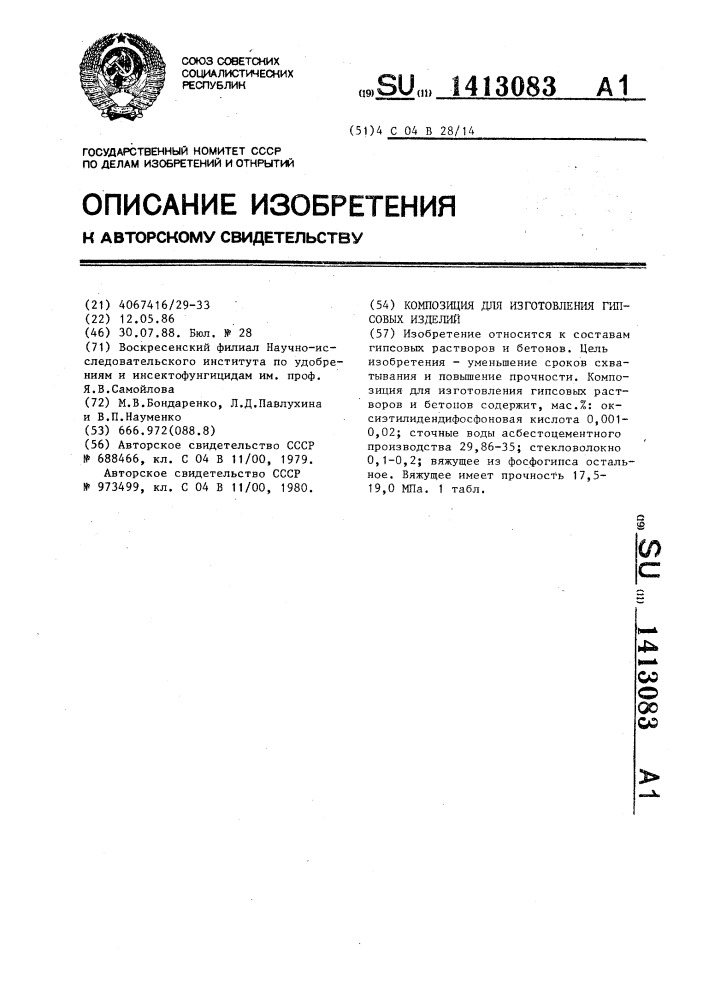 СОЮЗ СОВЕТСКИХ СОЦИАЛИСТИЧЕСКИХ РЕСПУБЛИК

(19) SU (11) 1413083 A1

(51)4 С 04 В 28/14

ГОСУДАРСТВЕННЫЙ КОМИТЕТ СССР ПО ДЕЛАМ ИЗОБРЕТЕНИЙ И ОТКРЫТИЙ

ОПИСАНИЕ ИЗОБРЕТЕНИЯ

К АВТОРСКОМУ СВИДЕТЕЛЬСТВУ

(21) 4067416/29-33
(22) 12.05.86
(46) 30.07.88. Бюл. № 28
(71) Воскресенский филиал Научно-исследовательского института по удобрениям и инсектофунгицидам им. проф. Я.В.Самойлова
(72) М.В.Бондаренко, Л.Д.Павлухина и В.П.Науменко
(53) 666.972(088.8)
(56) Авторское свидетельство СССР № 688466, кл. С 04 В 11/00, 1979.
Авторское свидетельство СССР № 973499, кл. С 04 В 11/00, 1980.

(54) КОМПОЗИЦИЯ ДЛЯ ИЗГОТОВЛЕНИЯ ГИПСОВЫХ ИЗДЕЛИЙ
(57) Изобретение относится к составам гипсовых растворов и бетонов. Цель изобретения - уменьшение сроков схватывания и повышение прочности. Композиция для изготовления гипсовых растворов и бетонов содержит, мас.%: оксиэтилидендифосфоновая кислота 0,001-0,02; сточные воды асбестоцементного производства 29,86-35; стекловолокно 0,1-0,2; вяжущее из фосфогипса остальное. Вяжущее имеет прочность 17,5-19,0 МПа. 1 табл.

(19) SU (11) 1413083 A1